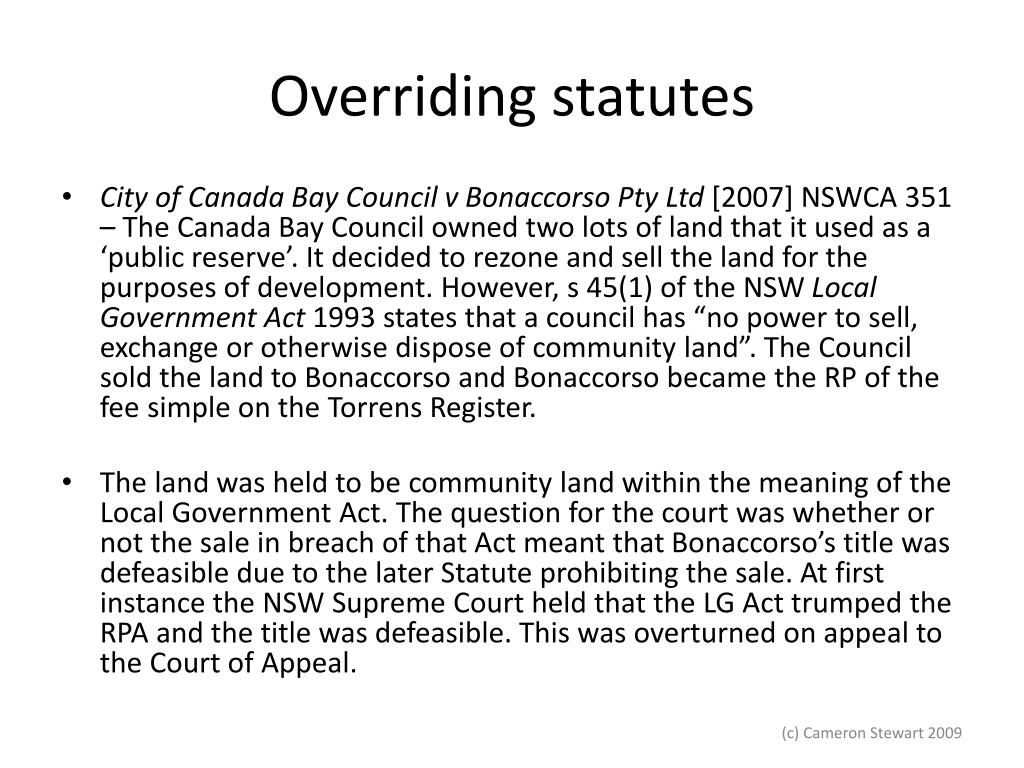 Overriding statutes

• City of Canada Bay Council v Bonaccorso Pty Ltd [2007] NSWCA 351 – The Canada Bay Council owned two lots of land that it used as a ‘public reserve’. It decided to rezone and sell the land for the purposes of development. However, s 45(1) of the NSW Local Government Act 1993 states that a council has “no power to sell, exchange or otherwise dispose of community land”. The Council sold the land to Bonaccorso and Bonaccorso became the RP of the fee simple on the Torrens Register.

• The land was held to be community land within the meaning of the Local Government Act. The question for the court was whether or not the sale in breach of that Act meant that Bonaccorso’s title was defeasible due to the later Statute prohibiting the sale. At first instance the NSW Supreme Court held that the LG Act trumped the RPA and the title was defeasible. This was overturned on appeal to the Court of Appeal.

(c) Cameron Stewart 2009